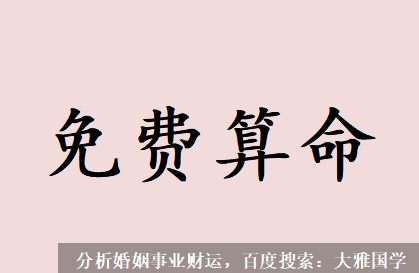 免费算命

分析婚姻事业财运，百度搜索：大雅国学